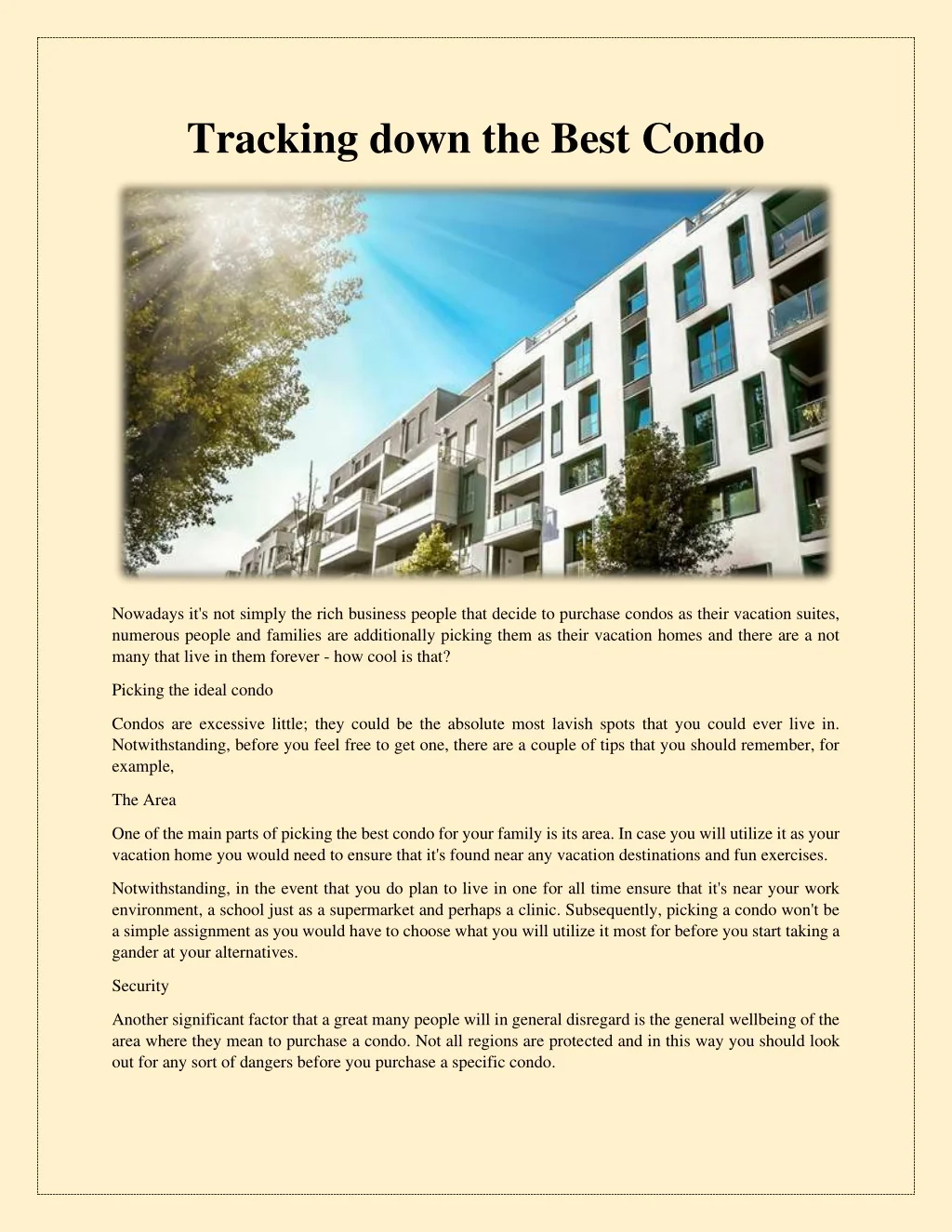 Tracking down the Best Condo

Nowadays it's not simply the rich business people that decide to purchase condos as their vacation suites, numerous people and families are additionally picking them as their vacation homes and there are a not many that live in them forever - how cool is that?

Picking the ideal condo

Condos are excessive little; they could be the absolute most lavish spots that you could ever live in. Notwithstanding, before you feel free to get one, there are a couple of tips that you should remember, for example,

The Area

One of the main parts of picking the best condo for your family is its area. In case you will utilize it as your vacation home you would need to ensure that it's found near any vacation destinations and fun exercises.

Notwithstanding, in the event that you do plan to live in one for all time ensure that it's near your work environment, a school just as a supermarket and perhaps a clinic. Subsequently, picking a condo won't be a simple assignment as you would have to choose what you will utilize it most for before you start taking a gander at your alternatives.

Security

Another significant factor that a great many people will in general disregard is the general wellbeing of the area where they mean to purchase a condo. Not all regions are protected and in this way you should look out for any sort of dangers before you purchase a specific condo.